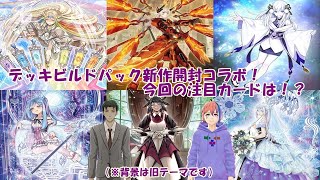 デッキビルドパック新作開封コラボ！
今回の注目カードは！？

（※背景は旧テーマです）